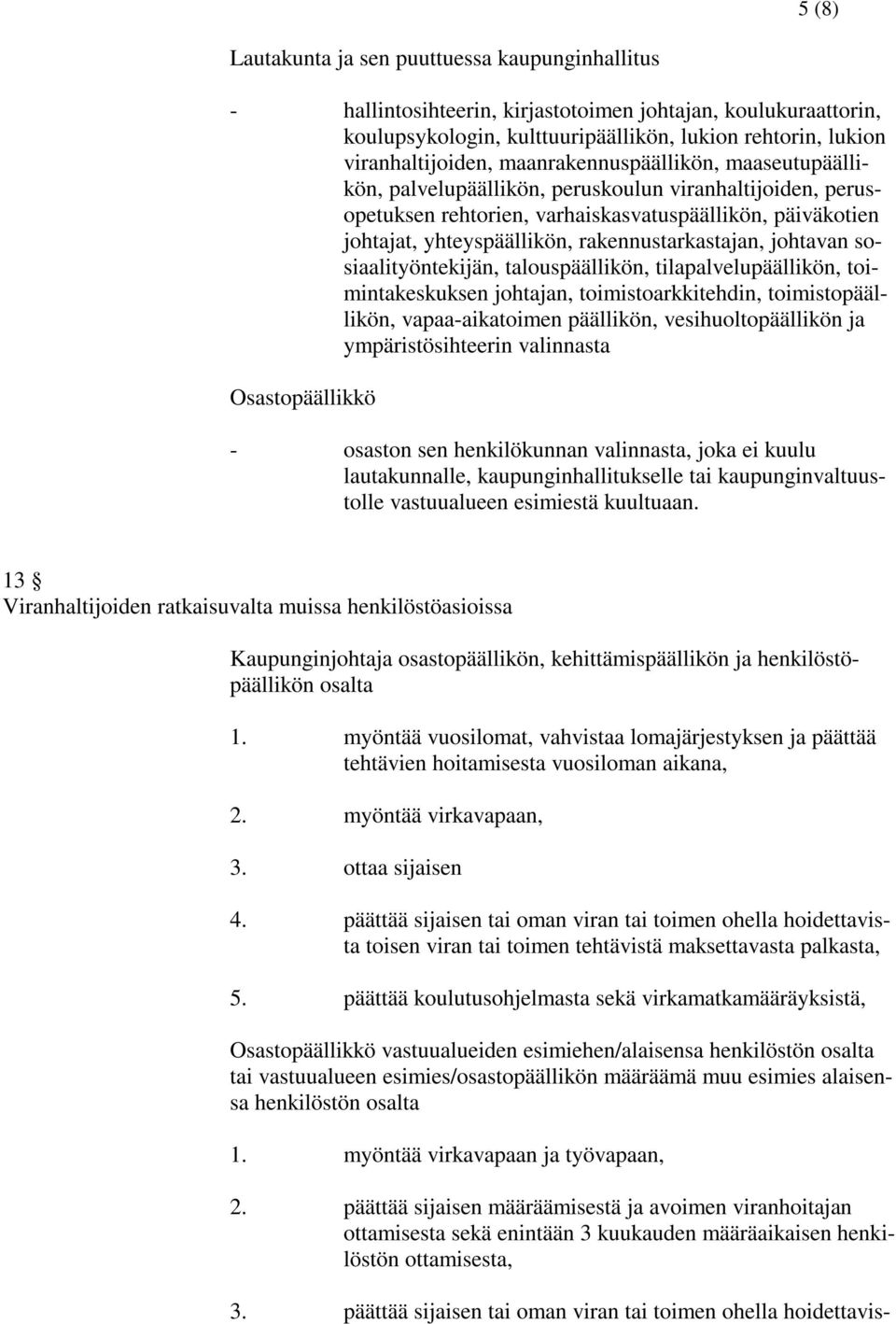 5 (8)

Lautakunta ja sen puuttuessa kaupunginhallitus

- hallintosihteerin, kirjastotoimen johtajan, koulukuraattorin, koulupsykologin, kulttuuripäällikön, lukion rehtorin, lukion viranhaltijoiden, maanrakennuspäällikön, maaseutupäällikön, palvelupäällikön, peruskoulun viranhaltijoiden, perusopetuksen rehtorien, varhaiskasvatuspäällikön, päiväkotien johtajat, yhteyspäällikön, rakennustarkastajan, johtavan sosiaalityöntekijän, talouspäällikön, tilapalvelupäällikön, toimintakeskuksen johtajan, toimistoarkkitehdin, toimistopäällikön, vapaa-aikatoimen päällikön, vesihuoltopäällikön ja ympäristösihteerin valinnasta

Osastopäällikkö

- osaston sen henkilökunnan valinnasta, joka ei kuulu lautakunnalle, kaupunginhallitukselle tai kaupunginvaltuustolle vastuualueen esimiestä kuultuaan.

13 §
Viranhaltijoiden ratkaisuvalta muissa henkilöstöasioissa

Kaupunginjohtaja osastopäällikön, kehittämispäällikön ja henkilöstöpäällikön osalta

1. myöntää vuosilomat, vahvistaa lomajärjestyksen ja päättää tehtävien hoitamisesta vuosiloman aikana,

2. myöntää virkavapaan,

3. ottaa sijaisen

4. päättää sijaisen tai oman viran tai toimen ohella hoidettavista toisen viran tai toimen tehtävistä maksettavasta palkasta,

5. päättää koulutusohjelmasta sekä virkamatkamääräyksistä,

Osastopäällikkö vastuualueiden esimiehen/alaisensa henkilöstön osalta tai vastuualueen esimies/osastopäällikön määräämä muu esimies alaisensa henkilöstön osalta

1. myöntää virkavapaan ja työvapaan,

2. päättää sijaisen määräämisestä ja avoimen viranhoitajan ottamisesta sekä enintään 3 kuukauden määräaikaisen henkilöstön ottamisesta,

3. päättää sijaisen tai oman viran tai toimen ohella hoidettavis-